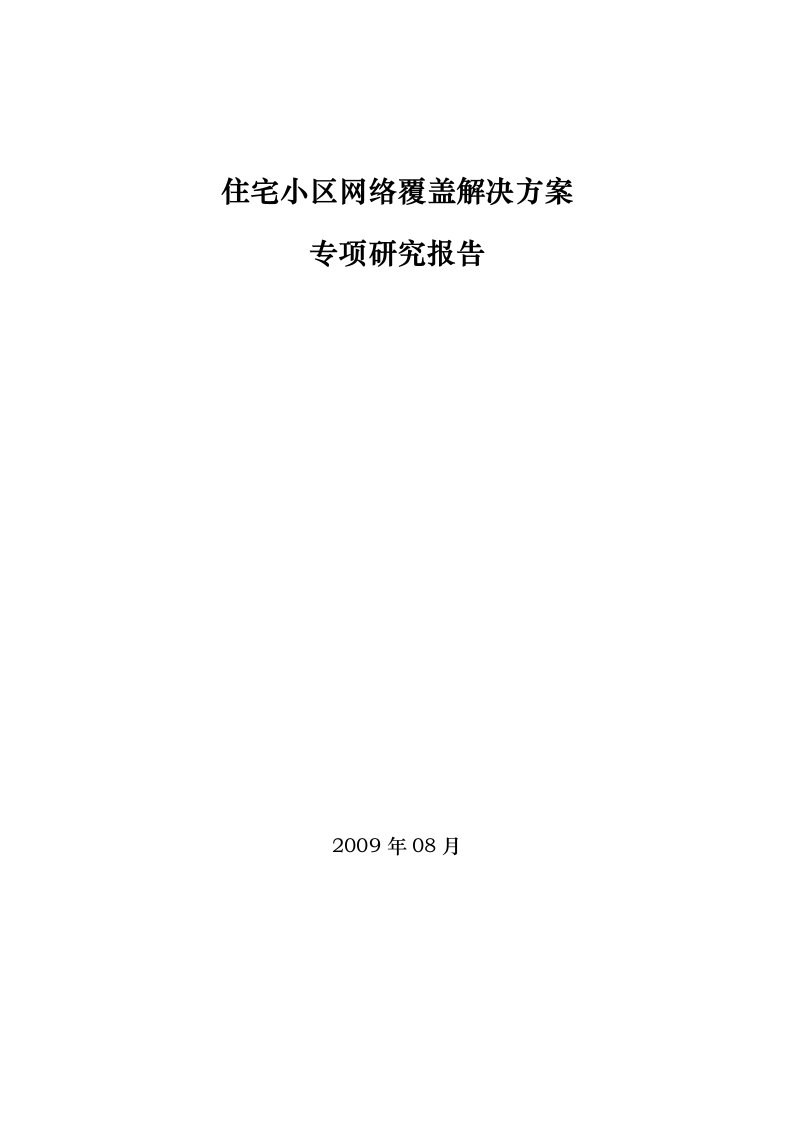 住宅小区网络覆盖解决方案

专项研究报告

2009 年 08 月